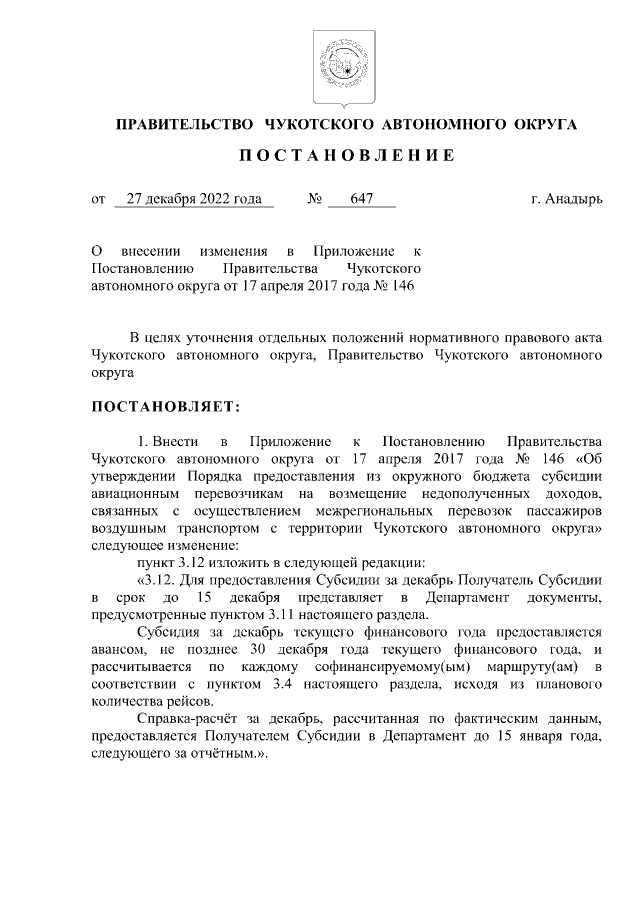 ПРАВИТЕЛЬСТВО ЧУКОТСКОГО АВТОНОМНОГО ОКРУГА

ПОСТАНОВЛЕНИЕ

от 27 декабря 2022 года № 647 г. Анадырь

О внесении изменения в Приложение к Постановлению Правительства Чукотского автономного округа от 17 апреля 2017 года № 146

В целях уточнения отдельных положений нормативного правового акта Чукотского автономного округа, Правительство Чукотского автономного округа

ПОСТАНОВЛЯЕТ:

1. Внести в Приложение к Постановлению Правительства Чукотского автономного округа от 17 апреля 2017 года № 146 «Об утверждении Порядка предоставления из окружного бюджета субсидии авиационным перевозчикам на возмещение недополученных доходов, связанных с осуществлением межрегиональных перевозок пассажиров воздушным транспортом с территории Чукотского автономного округа» следующее изменение:

пункт 3.12 изложить в следующей редакции:

«3.12. Для предоставления Субсидии за декабрь Получатель Субсидии в срок до 15 декабря представляет в Департамент документы, предусмотренные пунктом 3.11 настоящего раздела.

Субсидия за декабрь текущего финансового года предоставляется авансом, не позднее 30 декабря года текущего финансового года, и рассчитывается по каждому софинансируемому(ым) маршруту(ам) в соответствии с пунктом 3.4 настоящего раздела, исходя из планового количества рейсов.

Справка-расчёт за декабрь, рассчитанная по фактическим данным, предоставляется Получателем Субсидии в Департамент до 15 января года, следующего за отчётным.».